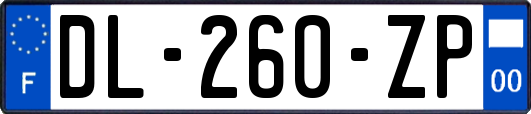 F
DL-260-ZP
00